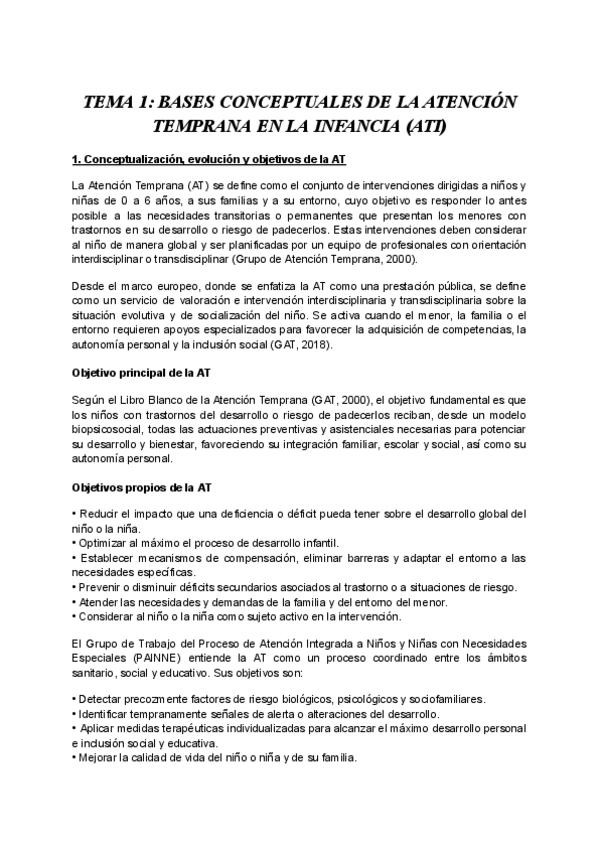 TEMA 1: BASES CONCEPTUALES DE LA ATENCIÓN TEMPRANA EN LA INFANCIA (ATI)

1. Conceptualización, evolución y objetivos de la AT

La Atención Temprana (AT) se define como el conjunto de intervenciones dirigidas a niños y niñas de 0 a 6 años, a sus familias y a su entorno, cuyo objetivo es responder lo antes posible a las necesidades transitorias o permanentes que presentan los menores con trastornos en su desarrollo o riesgo de padecerlos. Estas intervenciones deben considerar al niño de manera global y ser planificadas por un equipo de profesionales con orientación interdisciplinar o transdisciplinar (Grupo de Atención Temprana, 2000).

Desde el marco europeo, donde se enfatiza la AT como una prestación pública, se define como un servicio de valoración e intervención interdisciplinaria y transdisciplinaria sobre la situación evolutiva y de socialización del niño. Se activa cuando el menor, la familia o el entorno requieren apoyos especializados para favorecer la adquisición de competencias, la autonomía personal y la inclusión social (GAT, 2018).

Objetivo principal de la AT

Según el Libro Blanco de la Atención Temprana (GAT, 2000), el objetivo fundamental es que los niños con trastornos del desarrollo o riesgo de padecerlos reciban, desde un modelo biopsicosocial, todas las actuaciones preventivas y asistenciales necesarias para potenciar su desarrollo y bienestar, favoreciendo su integración familiar, escolar y social, así como su autonomía personal.

Objetivos propios de la AT

• Reducir el impacto que una deficiencia o déficit pueda tener sobre el desarrollo global del niño o la niña.
• Optimizar al máximo el proceso de desarrollo infantil.
• Establecer mecanismos de compensación, eliminar barreras y adaptar el entorno a las necesidades específicas.
• Prevenir o disminuir déficits secundarios asociados al trastorno o a situaciones de riesgo.
• Atender las necesidades y demandas de la familia y del entorno del menor.
• Considerar al niño o la niña como sujeto activo en la intervención.

El Grupo de Trabajo del Proceso de Atención Integrada a Niños y Niñas con Necesidades Especiales (PAINNE) entiende la AT como un proceso coordinado entre los ámbitos sanitario, social y educativo. Sus objetivos son:

• Detectar precozmente factores de riesgo biológicos, psicológicos y sociofamiliares.
• Identificar tempranamente señales de alerta o alteraciones del desarrollo.
• Aplicar medidas terapéuticas individualizadas para alcanzar el máximo desarrollo personal e inclusión social y educativa.
• Mejorar la calidad de vida del niño o niña y de su familia.